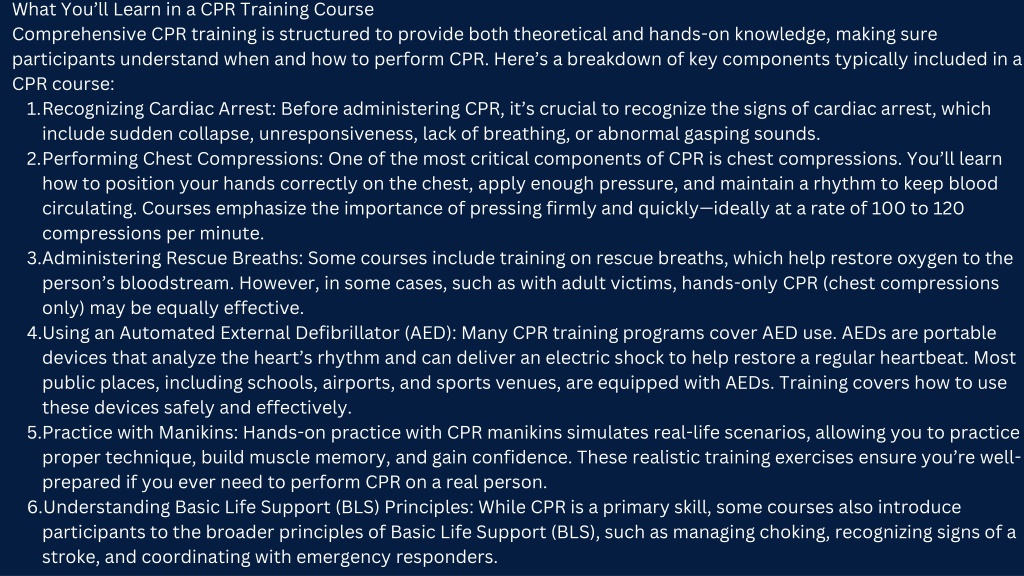 What You'll Learn in a CPR Training Course
Comprehensive CPR training is structured to provide both theoretical and hands-on knowledge, making sure participants understand when and how to perform CPR. Here's a breakdown of key components typically included in a CPR course:

1. Recognizing Cardiac Arrest: Before administering CPR, it's crucial to recognize the signs of cardiac arrest, which include sudden collapse, unresponsiveness, lack of breathing, or abnormal gasping sounds.
2. Performing Chest Compressions: One of the most critical components of CPR is chest compressions. You'll learn how to position your hands correctly on the chest, apply enough pressure, and maintain a rhythm to keep blood circulating. Courses emphasize the importance of pressing firmly and quickly—ideally at a rate of 100 to 120 compressions per minute.
3. Administering Rescue Breaths: Some courses include training on rescue breaths, which help restore oxygen to the person's bloodstream. However, in some cases, such as with adult victims, hands-only CPR (chest compressions only) may be equally effective.
4. Using an Automated External Defibrillator (AED): Many CPR training programs cover AED use. AEDs are portable devices that analyze the heart's rhythm and can deliver an electric shock to help restore a regular heartbeat. Most public places, including schools, airports, and sports venues, are equipped with AEDs. Training covers how to use these devices safely and effectively.
5. Practice with Manikins: Hands-on practice with CPR manikins simulates real-life scenarios, allowing you to practice proper technique, build muscle memory, and gain confidence. These realistic training exercises ensure you're well-prepared if you ever need to perform CPR on a real person.
6. Understanding Basic Life Support (BLS) Principles: While CPR is a primary skill, some courses also introduce participants to the broader principles of Basic Life Support (BLS), such as managing choking, recognizing signs of a stroke, and coordinating with emergency responders.